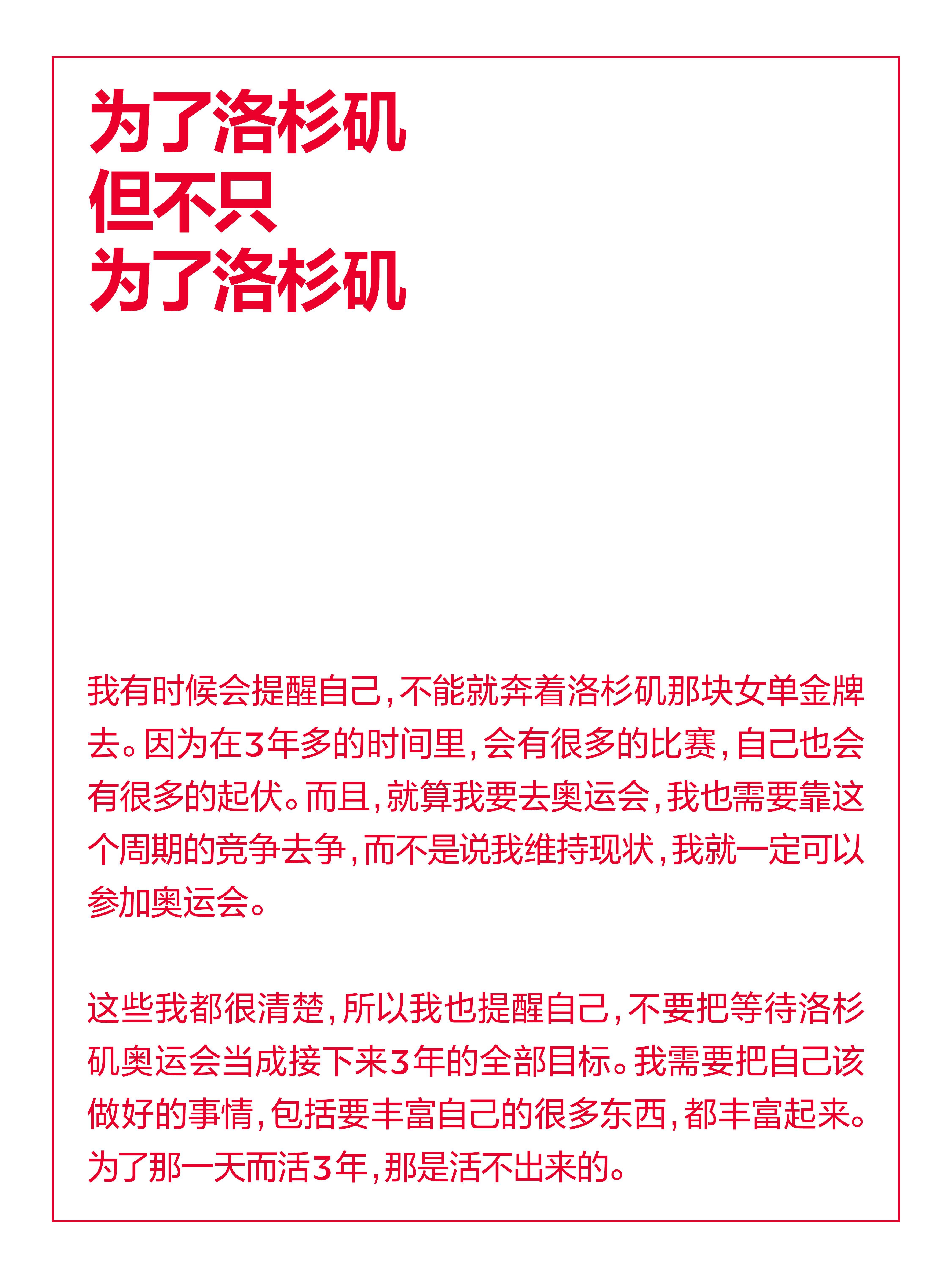 为了洛杉矶
但不只
为了洛杉矶

我有时候会提醒自己，不能就奔着洛杉矶那块女单金牌去。因为在3年多的时间里，会有很多的比赛，自己也会有很多的起伏。而且，就算我要去奥运会，我也需要靠这个周期的竞争去争，而不是说我维持现状，我就一定可以参加奥运会。

这些我都很清楚，所以我也提醒自己，不要把等待洛杉矶奥运会当成接下来3年的全部目标。我需要把自己该做好的事情，包括要丰富自己的很多东西，都丰富起来。为了那一天而活3年，那是活不出来的。